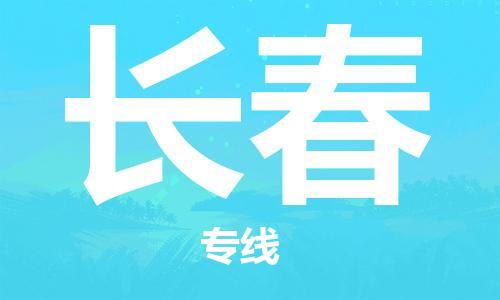 长春

专线